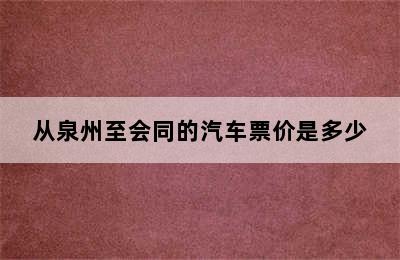 从泉州至会同的汽车票价是多少